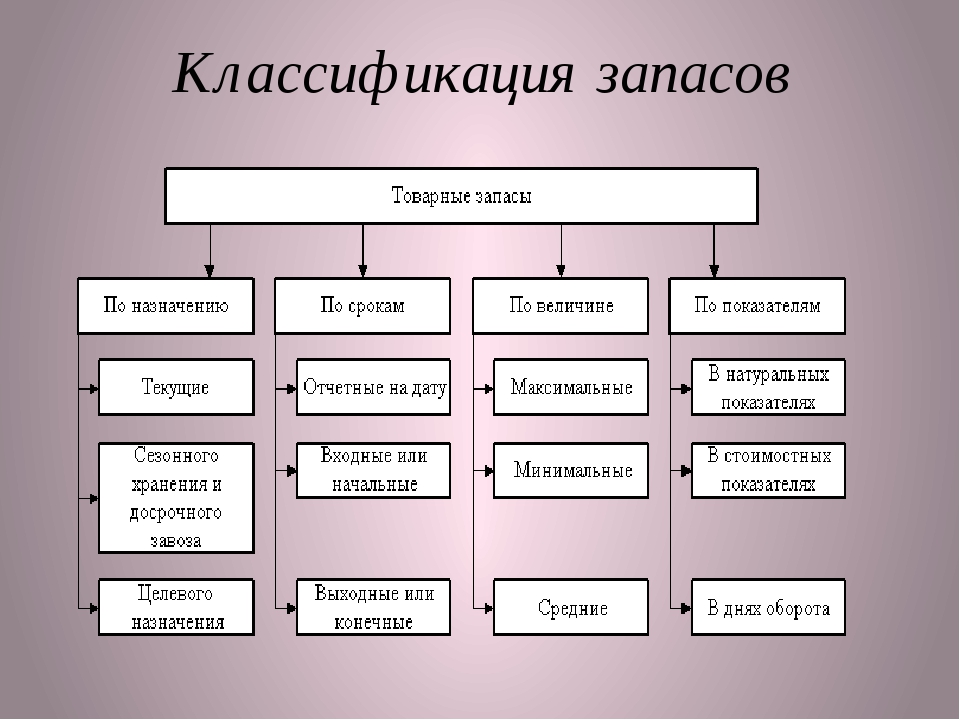 Классификация запасов

Товарные запасы

По назначению

Текущие

Сезонного хранения и досрочного завоза

Целевого назначения

По срокам

Отчетные на дату

Входные или начальные

Выходные или конечные

По величине

Максимальные

Минимальные

Средние

По показателям

В натуральных показателях

В стоимостных показателях

В днях оборота